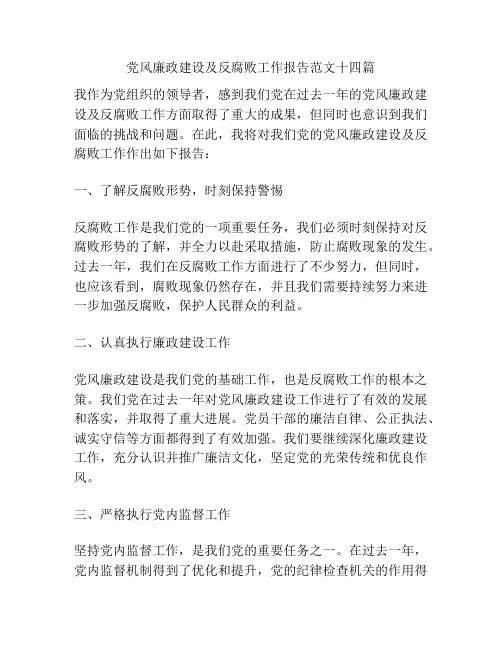 党风廉政建设及反腐败工作报告范文十四篇

我作为党组织的领导者，感到我们党在过去一年的党风廉政建设及反腐败工作方面取得了重大的成果，但同时也意识到我们面临的挑战和问题。在此，我将对我们党的党风廉政建设及反腐败工作作出如下报告：

一、了解反腐败形势，时刻保持警惕

反腐败工作是我们党的一项重要任务，我们必须时刻保持对反腐败形势的了解，并全力以赴采取措施，防止腐败现象的发生。过去一年，我们在反腐败工作方面进行了不少努力，但同时，也应该看到，腐败现象仍然存在，并且我们需要持续努力来进一步加强反腐败，保护人民群众的利益。

二、认真执行廉政建设工作

党风廉政建设是我们党的基础工作，也是反腐败工作的根本之策。我们党在过去一年对党风廉政建设工作进行了有效的发展和落实，并取得了重大进展。党员干部的廉洁自律、公正执法、诚实守信等方面都得到了有效加强。我们要继续深化廉政建设工作，充分认识并推广廉洁文化，坚定党的光荣传统和优良作风。

三、严格执行党内监督工作

坚持党内监督工作，是我们党的重要任务之一。在过去一年，党内监督机制得到了优化和提升，党的纪律检查机关的作用得